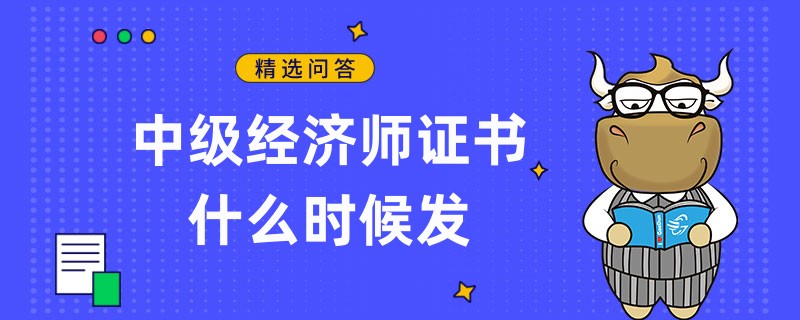 精选问答

中级经济师证书
什么时候发